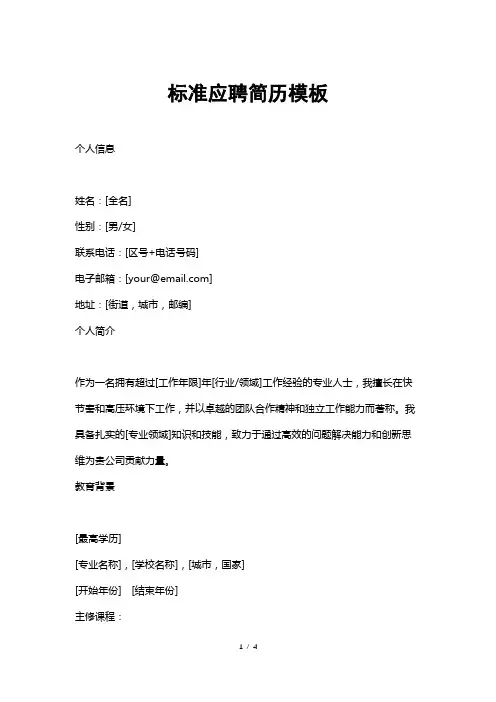 标准应聘简历模板

个人信息

姓名：[全名]

性别：[男/女]

联系电话：[区号+电话号码]

电子邮箱：[your@email.com]

地址：[街道，城市，邮编]

个人简介

作为一名拥有超过[工作年限]年[行业/领域]工作经验的专业人士，我擅长在快节奏和高压环境下工作，并以卓越的团队合作精神和独立工作能力而著称。我具备扎实的[专业领域]知识和技能，致力于通过高效的问题解决能力和创新思维为贵公司贡献力量。

教育背景

[最高学历]

[专业名称]，[学校名称]，[城市，国家]

[开始年份] [结束年份]

主修课程：

1 / 4